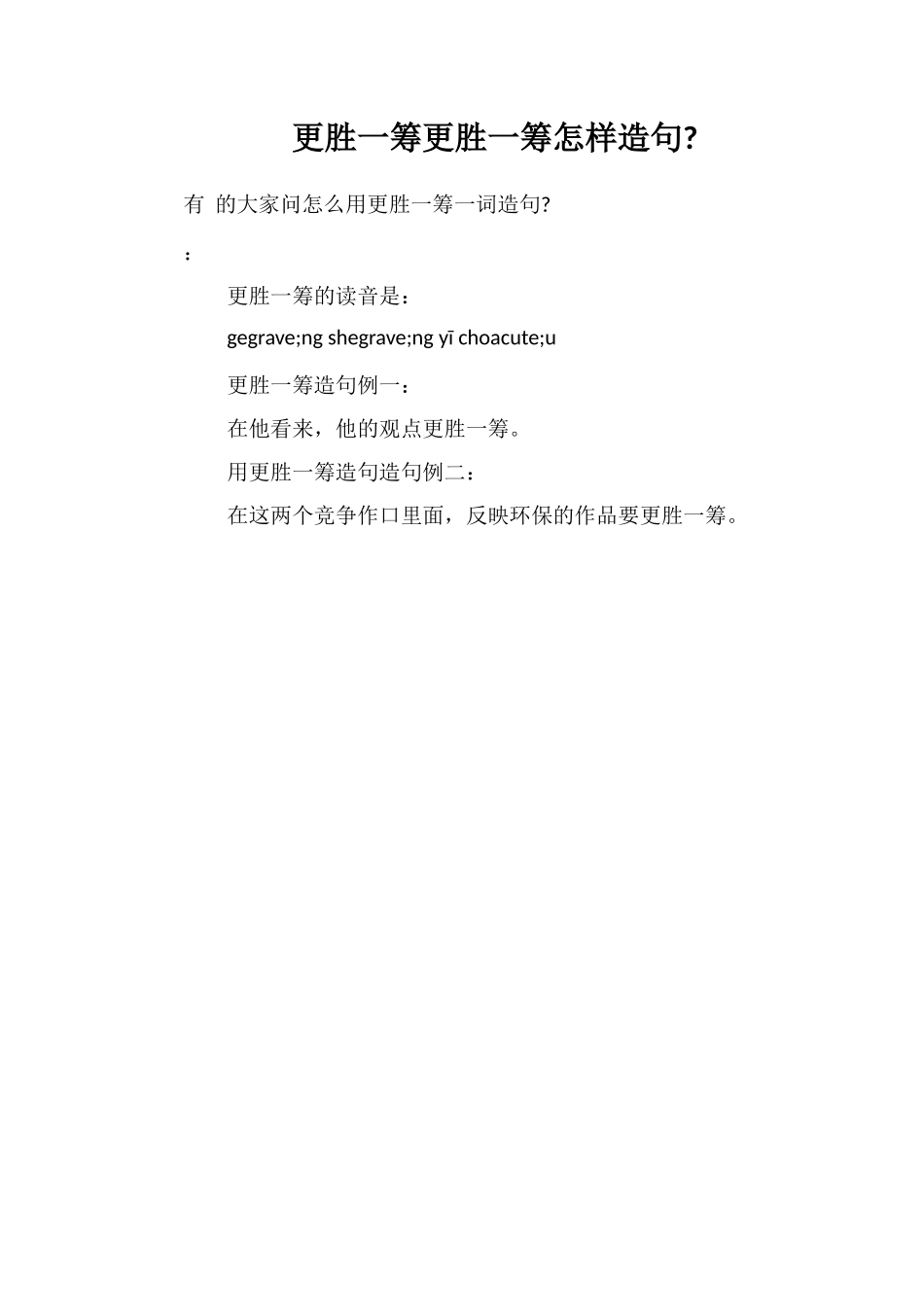 更胜一筹更胜一筹怎样造句?

有 的大家问怎么用更胜一筹一词造句?

:

更胜一筹的读音是：

gegrave;ng shegrave;ng yī choacute;u

更胜一筹造句例一：

在他看来，他的观点更胜一筹。

用更胜一筹造句造句例二：

在这两个竞争作口里面，反映环保的作品要更胜一筹。